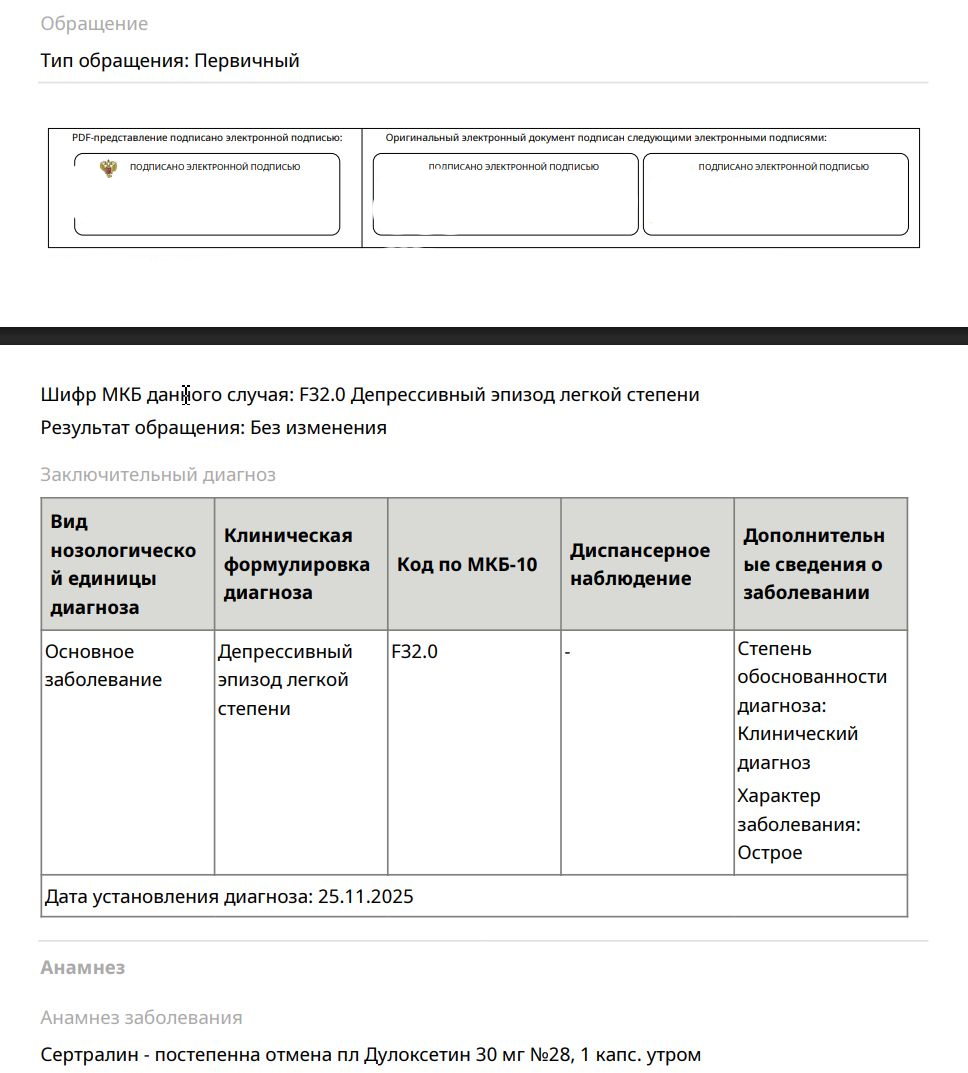 Обращение

Тип обращения: Первичный

PDF-представление подписано электронной подписью:

ПОДПИСАНО ЭЛЕКТРОННОЙ ПОДПИСЬЮ

Оригинальный электронный документ подписан следующими электронными подписями:

ПОДПИСАНО ЭЛЕКТРОННОЙ ПОДПИСЬЮ

ПОДПИСАНО ЭЛЕКТРОННОЙ ПОДПИСЬЮ

Шифр МКБ данного случая: F32.0 Депрессивный эпизод легкой степени

Результат обращения: Без изменения

Заключительный диагноз

| Вид нозологической единицы диагноза | Клиническая формулировка диагноза | Код по МКБ-10 | Диспансерное наблюдение | Дополнительные сведения о заболевании |
|---|---|---|---|---|
| Основное заболевание | Депрессивный эпизод легкой степени | F32.0 | - | Степень обоснованности диагноза: Клинический диагноз Характер заболевания: Острое |
| Дата установления диагноза: 25.11.2025 | | | | |

Анамнез

Анамнез заболевания

Сертралин - постепенна отмена пл Дулоксетин 30 мг №28, 1 капс. утром